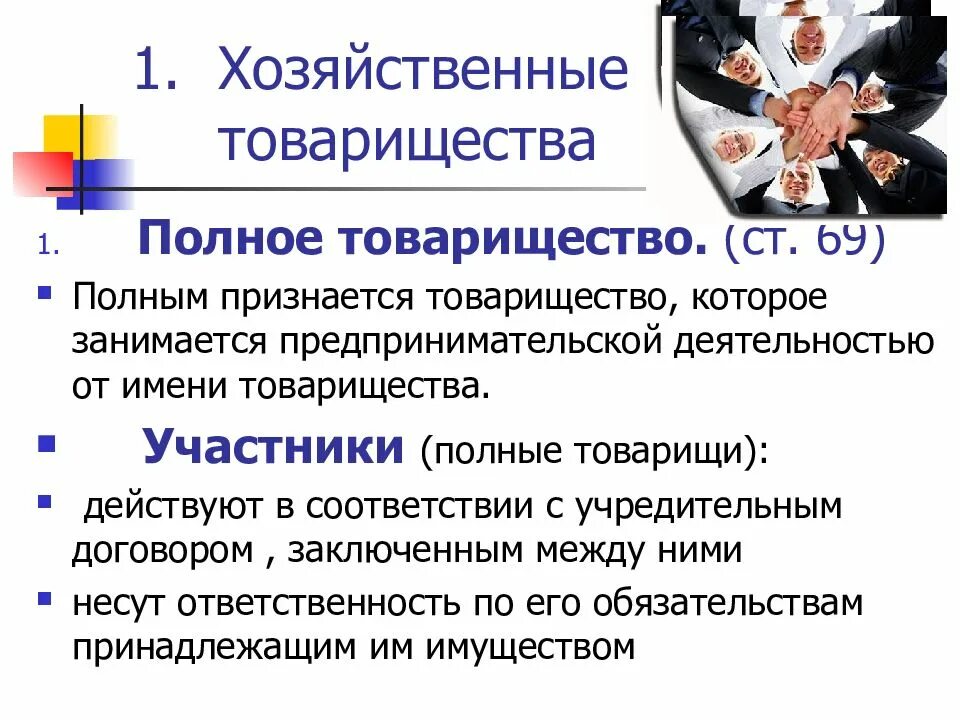 1. Хозяйственные товарищества

1. Полное товарищество. (ст. 69)

Полным признается товарищество, которое занимается предпринимательской деятельностью от имени товарищества.

Участники (полные товарищи):

действуют в соответствии с учредительным договором , заключенным между ними

несут ответственность по его обязательствам принадлежащим им имуществом